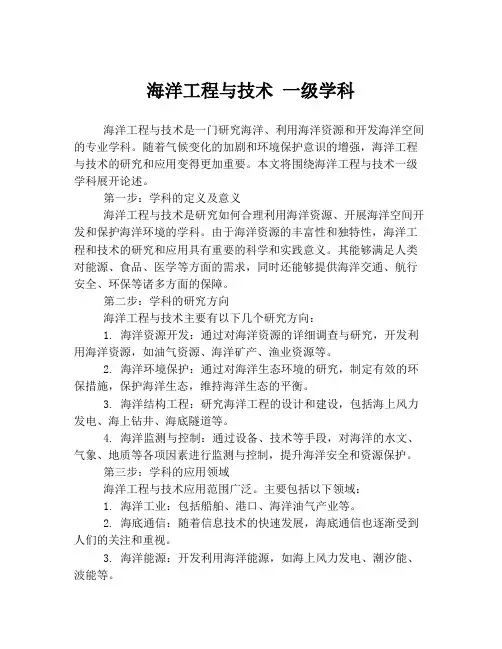 海洋工程与技术 一级学科

海洋工程与技术是一门研究海洋、利用海洋资源和开发海洋空间的专业学科。随着气候变化的加剧和环境保护意识的增强，海洋工程与技术的研究和应用变得更加重要。本文将围绕海洋工程与技术一级学科展开论述。

第一步：学科的定义及意义

海洋工程与技术是研究如何合理利用海洋资源、开展海洋空间开发和保护海洋环境的学科。由于海洋资源的丰富性和独特性，海洋工程和技术的研究和应用具有重要的科学和实践意义。其能够满足人类对能源、食品、医学等方面的需求，同时还能够提供海洋交通、航行安全、环保等诸多方面的保障。

第二步：学科的研究方向

海洋工程与技术主要有以下几个研究方向：

1. 海洋资源开发：通过对海洋资源的详细调查与研究，开发利用海洋资源，如油气资源、海洋矿产、渔业资源等。

2. 海洋环境保护：通过对海洋生态环境的研究，制定有效的环保措施，保护海洋生态，维持海洋生态的平衡。

3. 海洋结构工程：研究海洋工程的设计和建设，包括海上风力发电、海上钻井、海底隧道等。

4. 海洋监测与控制：通过设备、技术等手段，对海洋的水文、气象、地质等各项因素进行监测与控制，提升海洋安全和资源保护。

第三步：学科的应用领域

海洋工程与技术应用范围广泛。主要包括以下领域：

1. 海洋工业：包括船舶、港口、海洋油气产业等。

2. 海底通信：随着信息技术的快速发展，海底通信也逐渐受到人们的关注和重视。

3. 海洋能源：开发利用海洋能源，如海上风力发电、潮汐能、波能等。